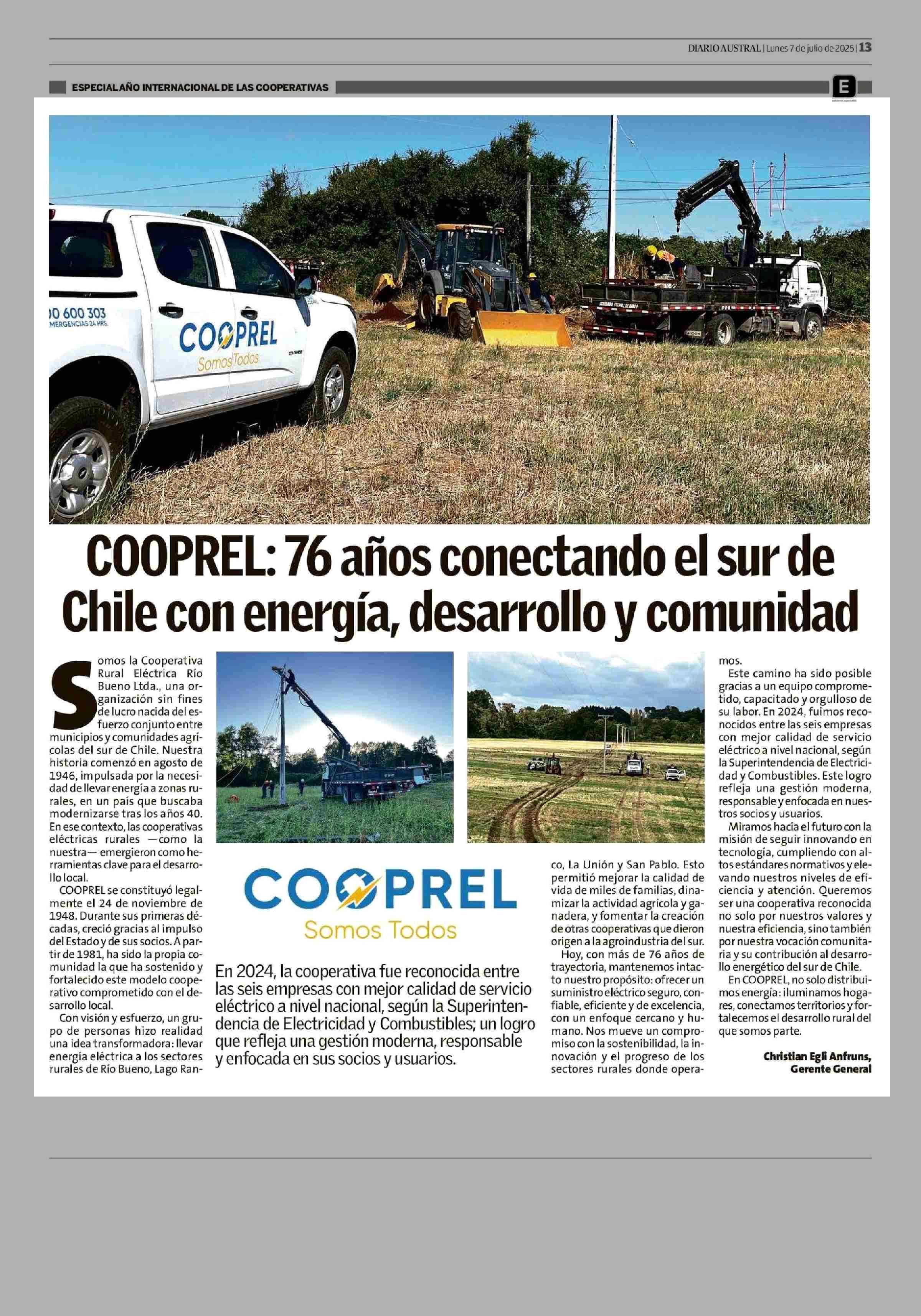 DIARIO AUSTRAL | Lunes 7 de julio de 2025 | 13

ESPECIAL AÑO INTERNACIONAL DE LAS COOPERATIVAS

E

0 600 303
MERGENCIAS 24 HRS.

COOPREL
Somos Todos

COOPREL: 76 años conectando el sur de Chile con energía, desarrollo y comunidad

Somos la Cooperativa Rural Eléctrica Río Bueno Ltda., una organización sin fines de lucro nacida del esfuerzo conjunto entre municipios y comunidades agrícolas del sur de Chile. Nuestra historia comenzó en agosto de 1946, impulsada por la necesidad de llevar energía a zonas rurales, en un país que buscaba modernizarse tras los años 40. En ese contexto, las cooperativas eléctricas rurales —como la nuestra— emergieron como herramientas clave para el desarrollo local.

COOPREL se constituyó legalmente el 24 de noviembre de 1948. Durante sus primeras décadas, creció gracias al impulso del Estado y de sus socios. A partir de 1981, ha sido la propia comunidad la que ha sostenido y fortalecido este modelo cooperativo comprometido con el desarrollo local.

Con visión y esfuerzo, un grupo de personas hizo realidad una idea transformadora: llevar energía eléctrica a los sectores rurales de Río Bueno, Lago Ranco, La Unión y San Pablo. Esto permitió mejorar la calidad de vida de miles de familias, dinamizar la actividad agrícola y ganadera, y fomentar la creación de otras cooperativas que dieron origen a la agroindustria del sur.

Hoy, con más de 76 años de trayectoria, mantenemos intacto nuestro propósito: ofrecer un suministro eléctrico seguro, confiable, eficiente y de excelencia, con un enfoque cercano y humano. Nos mueve un compromiso con la sostenibilidad, la innovación y el progreso de los sectores rurales donde operamos.

Este camino ha sido posible gracias a un equipo comprometido, capacitado y orgulloso de su labor. En 2024, fuimos reconocidos entre las seis empresas con mejor calidad de servicio eléctrico a nivel nacional, según la Superintendencia de Electricidad y Combustibles. Este logro refleja una gestión moderna, responsable y enfocada en nuestros socios y usuarios.

Miramos hacia el futuro con la misión de seguir innovando en tecnología, cumpliendo con altos estándares normativos y elevando nuestros niveles de eficiencia y atención. Queremos ser una cooperativa reconocida no solo por nuestros valores y nuestra eficiencia, sino también por nuestra vocación comunitaria y su contribución al desarrollo energético del sur de Chile.

En COOPREL, no solo distribuimos energía: iluminamos hogares, conectamos territorios y fortalecemos el desarrollo rural del que somos parte.

Christian Egli Anfruns,
Gerente General

COOPREL
Somos Todos

En 2024, la cooperativa fue reconocida entre las seis empresas con mejor calidad de servicio eléctrico a nivel nacional, según la Superintendencia de Electricidad y Combustibles; un logro que refleja una gestión moderna, responsable y enfocada en sus socios y usuarios.